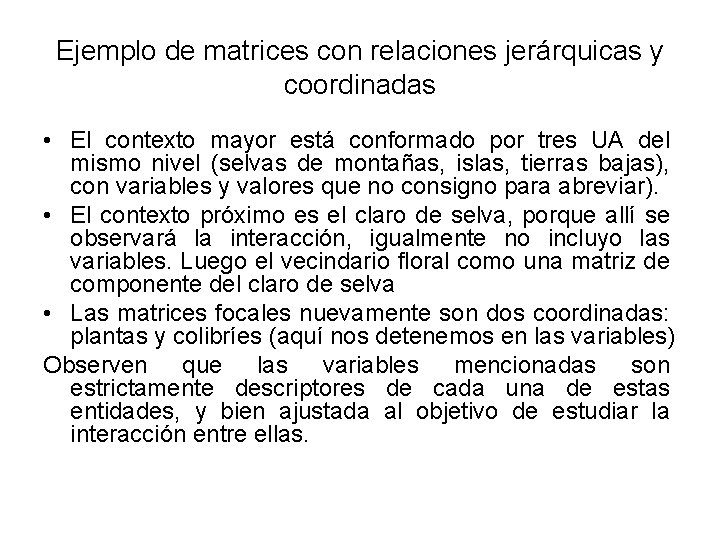 Ejemplo de matrices con relaciones jerárquicas y coordinadas

• El contexto mayor está conformado por tres UA del mismo nivel (selvas de montañas, islas, tierras bajas), con variables y valores que no consigno para abreviar).
• El contexto próximo es el claro de selva, porque allí se observará la interacción, igualmente no incluyo las variables. Luego el vecindario floral como una matriz de componente del claro de selva
• Las matrices focales nuevamente son dos coordinadas: plantas y colibríes (aquí nos detenemos en las variables)

Observen que las variables mencionadas son estrictamente descriptores de cada una de estas entidades, y bien ajustada al objetivo de estudiar la interacción entre ellas.